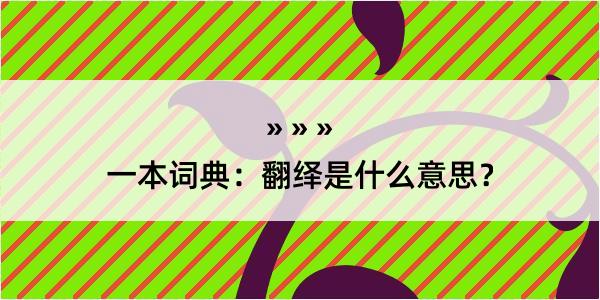 » » »

一本词典：翻绎是什么意思？